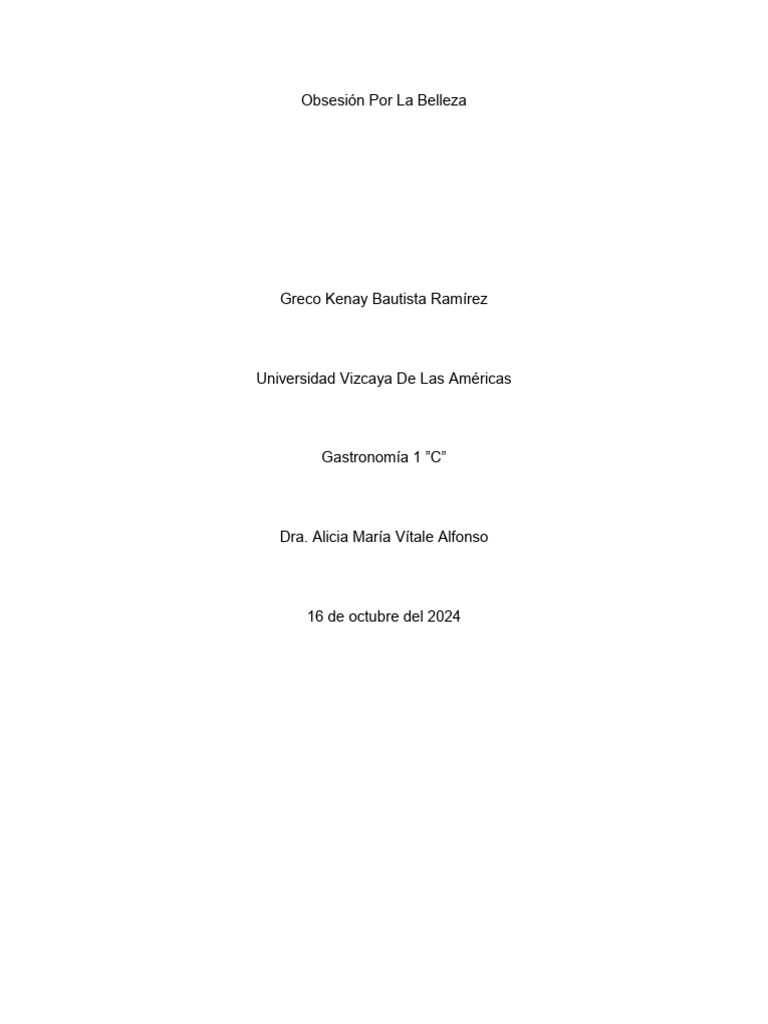 Obsesión Por La Belleza

Greco Kenay Bautista Ramírez

Universidad Vizcaya De Las Américas

Gastronomía 1 ”C”

Dra. Alicia María Vítale Alfonso

16 de octubre del 2024